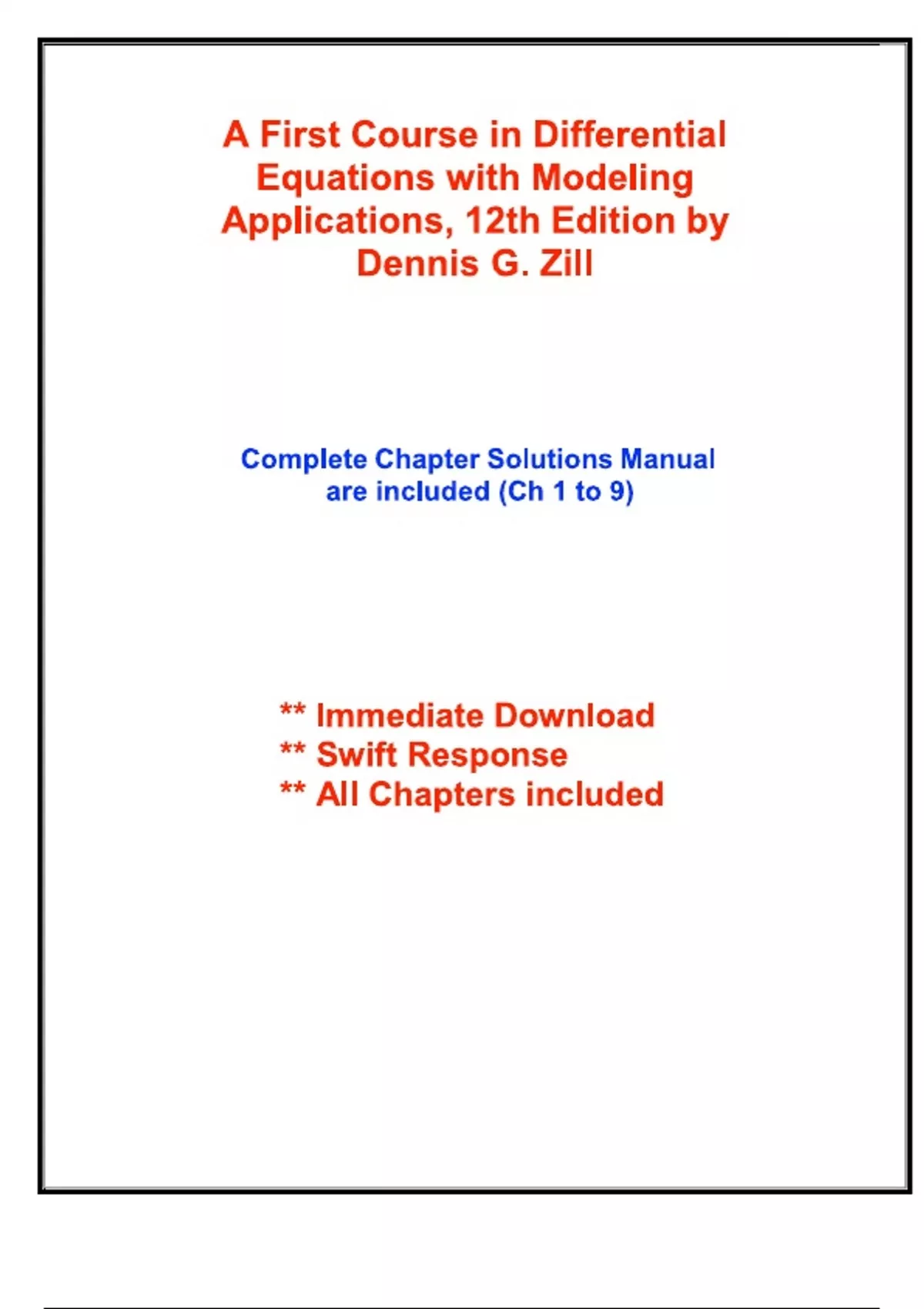 A First Course in Differential Equations with Modeling Applications, 12th Edition by Dennis G. Zill

Complete Chapter Solutions Manual are included (Ch 1 to 9)

** Immediate Download
** Swift Response
** All Chapters included